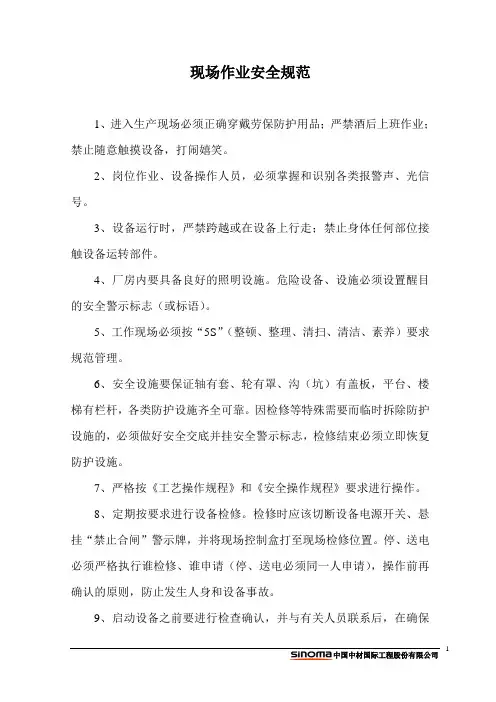 现场作业安全规范

1、进入生产现场必须正确穿戴劳保防护用品；严禁酒后上班作业；禁止随意触摸设备，打闹嬉笑。

2、岗位作业、设备操作人员，必须掌握和识别各类报警声、光信号。

3、设备运行时，严禁跨越或在设备上行走；禁止身体任何部位接触设备运转部件。

4、厂房内要具备良好的照明设施。危险设备、设施必须设置醒目的安全警示标志（或标语）。

5、工作现场必须按“5S”（整顿、整理、清扫、清洁、素养）要求规范管理。

6、安全设施要保证轴有套、轮有罩、沟（坑）有盖板，平台、楼梯有栏杆，各类防护设施齐全可靠。因检修等特殊需要而临时拆除防护设施的，必须做好安全交底并挂安全警示标志，检修结束必须立即恢复防护设施。

7、严格按《工艺操作规程》和《安全操作规程》要求进行操作。

8、定期按要求进行设备检修。检修时应该切断设备电源开关、悬挂“禁止合闸”警示牌，并将现场控制盒打至现场检修位置。停、送电必须严格执行谁检修、谁申请（停、送电必须同一人申请），操作前再确认的原则，防止发生人身和设备事故。

9、启动设备之前要进行检查确认，并与有关人员联系后，在确保

1

sinoma 中国中材国际工程股份有限公司